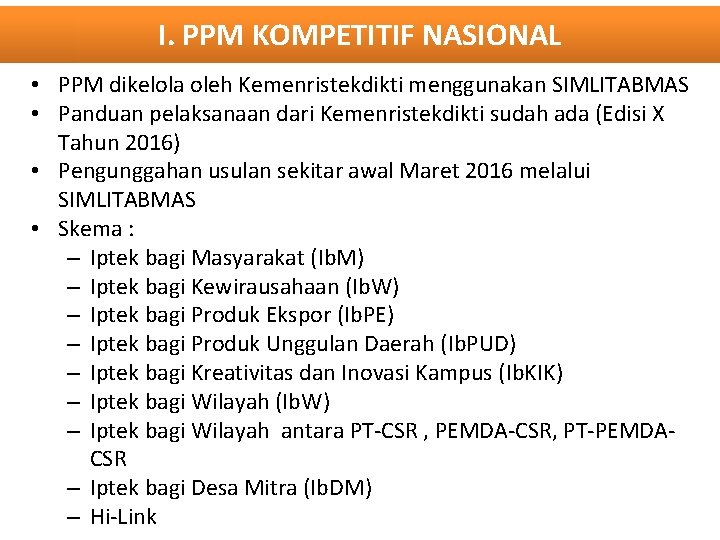 I. PPM KOMPETITIF NASIONAL

• PPM dikelola oleh Kemenristekdikti menggunakan SIMLITABMAS
• Panduan pelaksanaan dari Kemenristekdikti sudah ada (Edisi X Tahun 2016)
• Pengunggahan usulan sekitar awal Maret 2016 melalui SIMLITABMAS
• Skema :
– Iptek bagi Masyarakat (IbM)
– Iptek bagi Kewirausahaan (IbW)
– Iptek bagi Produk Ekspor (IbPE)
– Iptek bagi Produk Unggulan Daerah (IbPUD)
– Iptek bagi Kreativitas dan Inovasi Kampus (IbKIK)
– Iptek bagi Wilayah (IbW)
– Iptek bagi Wilayah antara PT-CSR , PEMDA-CSR, PT-PEMDA-CSR
– Iptek bagi Desa Mitra (IbDM)
– Hi-Link